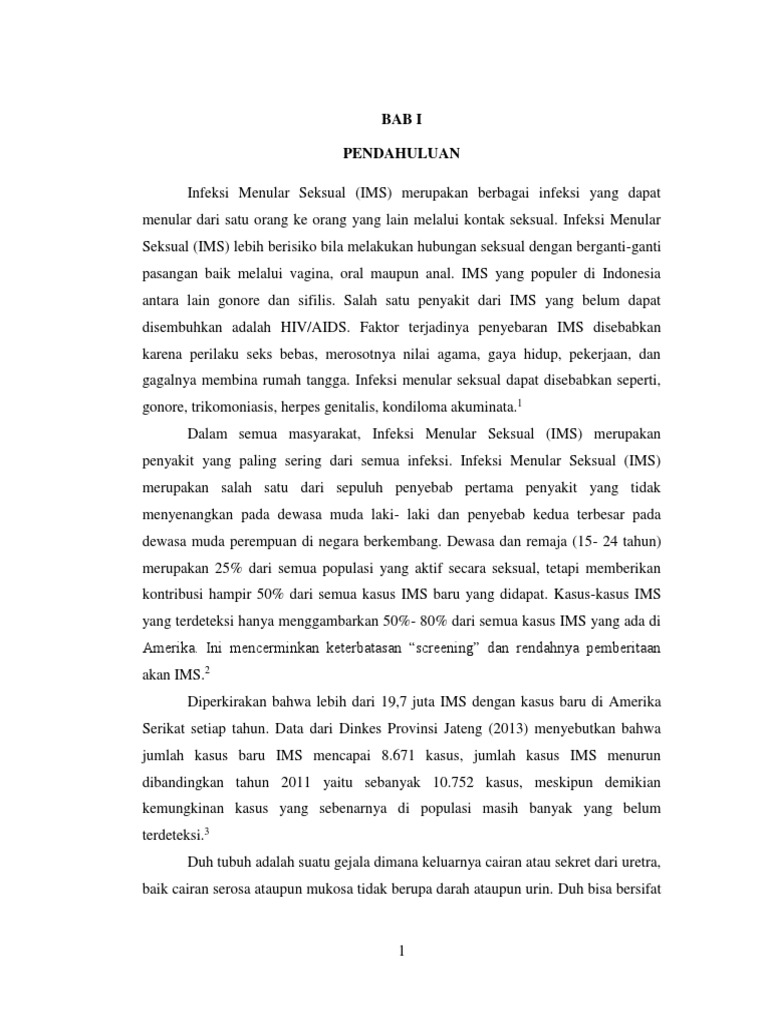 BAB I

PENDAHULUAN

Infeksi Menular Seksual (IMS) merupakan berbagai infeksi yang dapat menular dari satu orang ke orang yang lain melalui kontak seksual. Infeksi Menular Seksual (IMS) lebih berisiko bila melakukan hubungan seksual dengan berganti-ganti pasangan baik melalui vagina, oral maupun anal. IMS yang populer di Indonesia antara lain gonore dan sifilis. Salah satu penyakit dari IMS yang belum dapat disembuhkan adalah HIV/AIDS. Faktor terjadinya penyebaran IMS disebabkan karena perilaku seks bebas, merosotnya nilai agama, gaya hidup, pekerjaan, dan gagalnya membina rumah tangga. Infeksi menular seksual dapat disebabkan seperti, gonore, trikomoniasis, herpes genitalis, kondiloma akuminata.$^1$

Dalam semua masyarakat, Infeksi Menular Seksual (IMS) merupakan penyakit yang paling sering dari semua infeksi. Infeksi Menular Seksual (IMS) merupakan salah satu dari sepuluh penyebab pertama penyakit yang tidak menyenangkan pada dewasa muda laki- laki dan penyebab kedua terbesar pada dewasa muda perempuan di negara berkembang. Dewasa dan remaja (15- 24 tahun) merupakan 25% dari semua populasi yang aktif secara seksual, tetapi memberikan kontribusi hampir 50% dari semua kasus IMS baru yang didapat. Kasus-kasus IMS yang terdeteksi hanya menggambarkan 50%- 80% dari semua kasus IMS yang ada di Amerika. Ini mencerminkan keterbatasan “screening” dan rendahnya pemberitaan akan IMS.$^2$

Diperkirakan bahwa lebih dari 19,7 juta IMS dengan kasus baru di Amerika Serikat setiap tahun. Data dari Dinkes Provinsi Jateng (2013) menyebutkan bahwa jumlah kasus baru IMS mencapai 8.671 kasus, jumlah kasus IMS menurun dibandingkan tahun 2011 yaitu sebanyak 10.752 kasus, meskipun demikian kemungkinan kasus yang sebenarnya di populasi masih banyak yang belum terdeteksi.$^3$

Duh tubuh adalah suatu gejala dimana keluarnya cairan atau sekret dari uretra, baik cairan serosa ataupun mukosa tidak berupa darah ataupun urin. Duh bisa bersifat

1